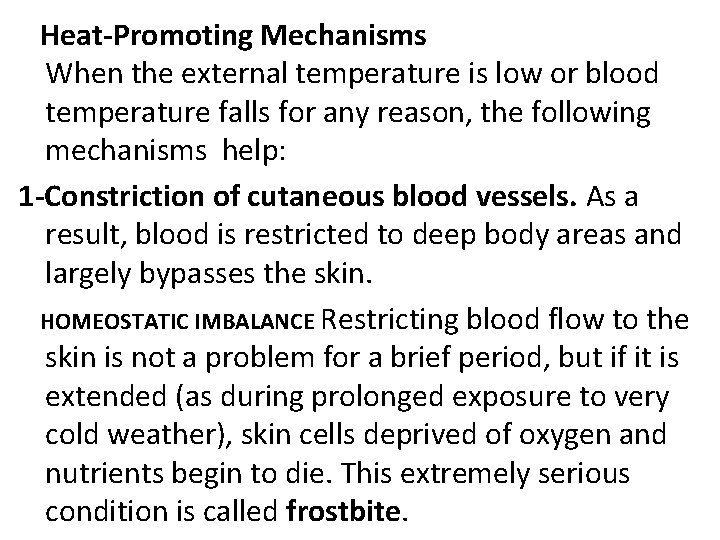 Heat-Promoting Mechanisms
When the external temperature is low or blood temperature falls for any reason, the following mechanisms help:

1-Constriction of cutaneous blood vessels. As a result, blood is restricted to deep body areas and largely bypasses the skin.

HOMEOSTATIC IMBALANCE Restricting blood flow to the skin is not a problem for a brief period, but if it is extended (as during prolonged exposure to very cold weather), skin cells deprived of oxygen and nutrients begin to die. This extremely serious condition is called frostbite.